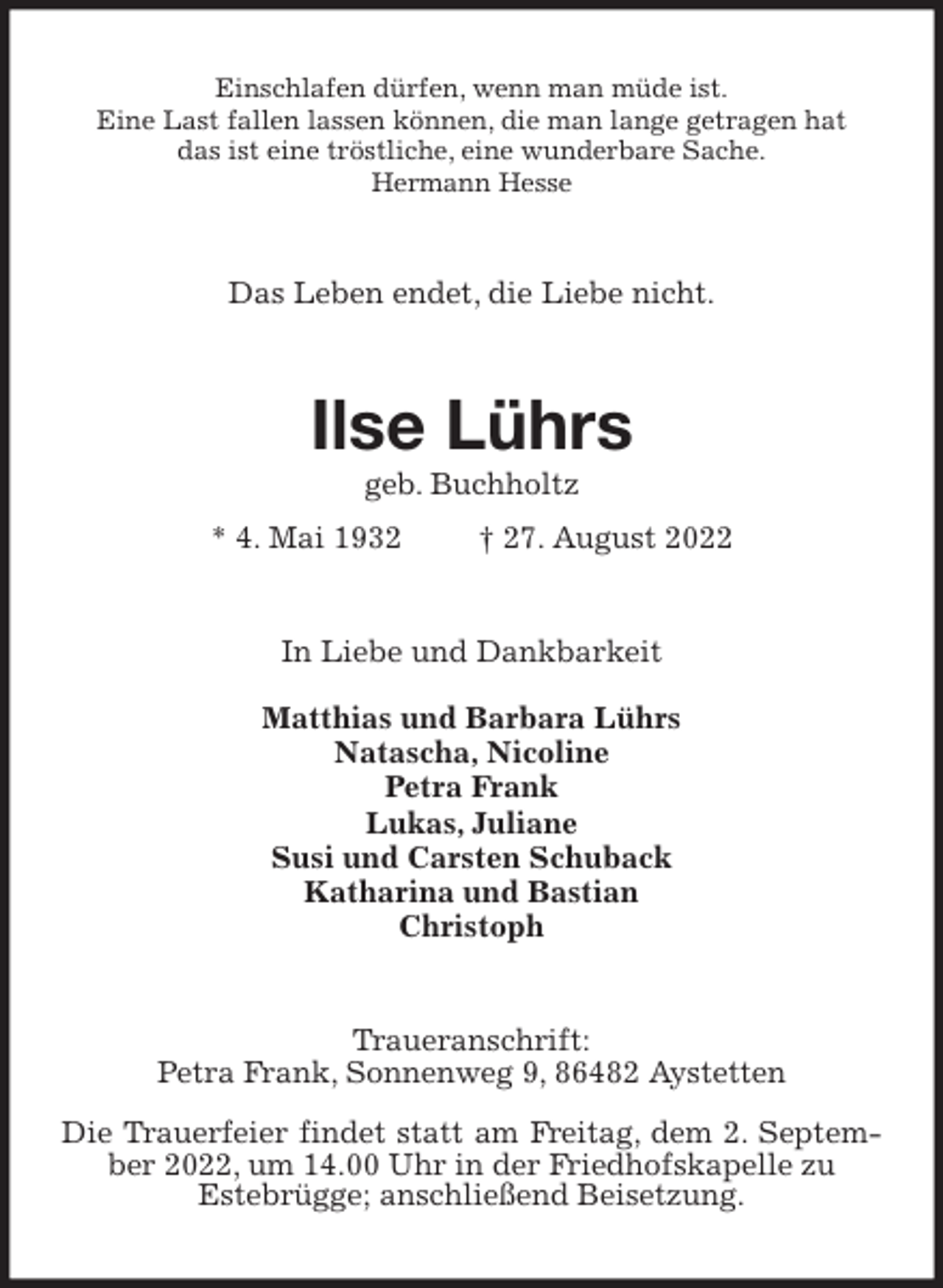 Einschlafen dürfen, wenn man müde ist.
Eine Last fallen lassen können, die man lange getragen hat
das ist eine tröstliche, eine wunderbare Sache.
Hermann Hesse

Das Leben endet, die Liebe nicht.

Ilse Lührs
geb. Buchholtz
* 4. Mai 1932 † 27. August 2022

In Liebe und Dankbarkeit

Matthias und Barbara Lührs
Natascha, Nicoline
Petra Frank
Lukas, Juliane
Susi und Carsten Schuback
Katharina und Bastian
Christoph

Traueranschrift:
Petra Frank, Sonnenweg 9, 86482 Aystetten

Die Trauerfeier findet statt am Freitag, dem 2. September 2022, um 14.00 Uhr in der Friedhofskapelle zu Estebrügge; anschließend Beisetzung.